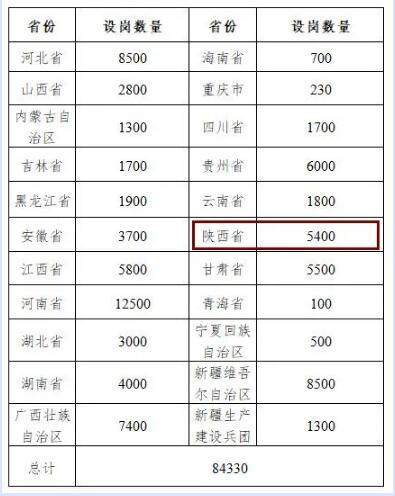 | 省份 | 设岗数量 | 省份 | 设岗数量 |
|---|---|---|---|
| 河北省 | 8500 | 海南省 | 700 |
| 山西省 | 2800 | 重庆市 | 230 |
| 内蒙古自治区 | 1300 | 四川省 | 1700 |
| 吉林省 | 1700 | 贵州省 | 6000 |
| 黑龙江省 | 1900 | 云南省 | 1800 |
| 安徽省 | 3700 | 陕西省 | 5400 |
| 江西省 | 5800 | 甘肃省 | 5500 |
| 河南省 | 12500 | 青海省 | 100 |
| 湖北省 | 3000 | 宁夏回族自治区 | 500 |
| 湖南省 | 4000 | 新疆维吾尔自治区 | 8500 |
| 广西壮族自治区 | 7400 | 新疆生产建设兵团 | 1300 |
| 总计 | 84330 | | |